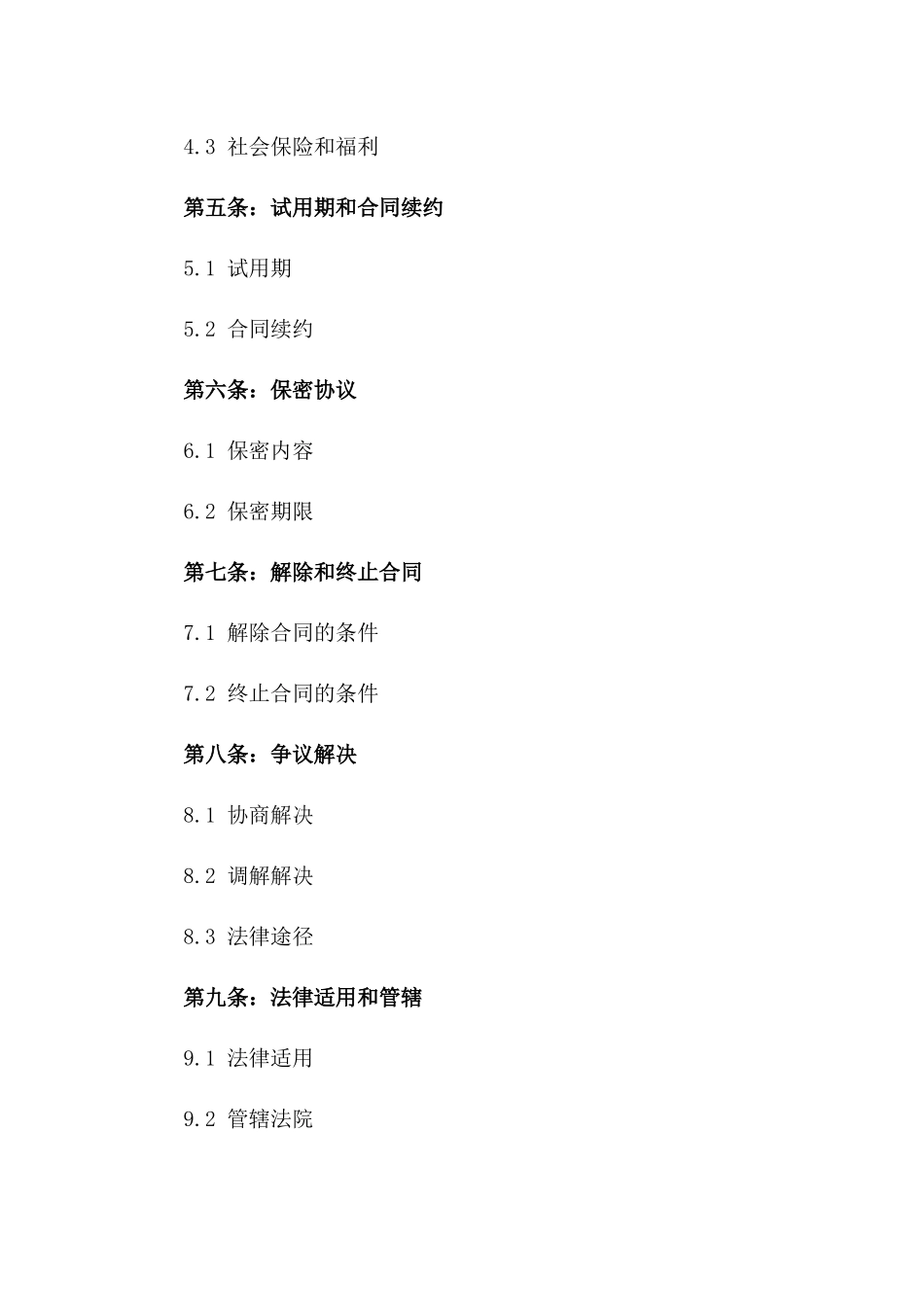 4.3 社会保险和福利

第五条：试用期和合同续约

5.1 试用期

5.2 合同续约

第六条：保密协议

6.1 保密内容

6.2 保密期限

第七条：解除和终止合同

7.1 解除合同的条件

7.2 终止合同的条件

第八条：争议解决

8.1 协商解决

8.2 调解解决

8.3 法律途径

第九条：法律适用和管辖

9.1 法律适用

9.2 管辖法院